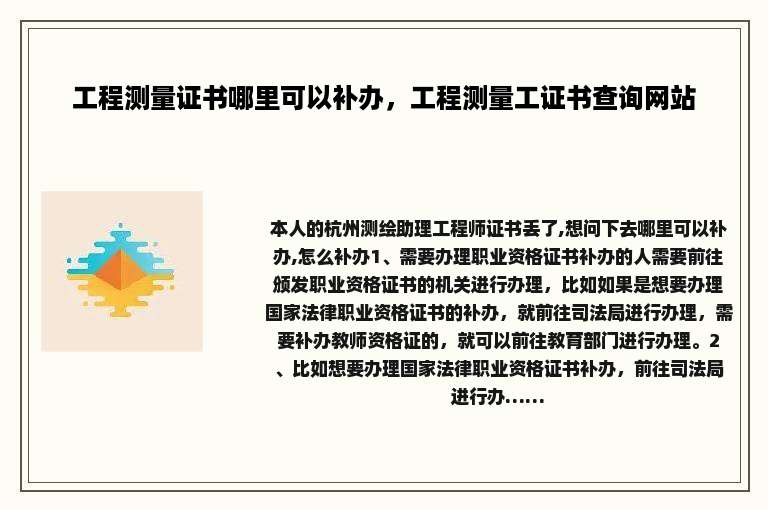 工程测量证书哪里可以补办，工程测量工证书查询网站

本人的杭州测绘助理工程师证书丢了,想问下去哪里可以补办,怎么补办1、需要办理职业资格证书补办的人需要前往颁发职业资格证书的机关进行办理，比如如果是想要办理国家法律职业资格证书的补办，就前往司法局进行办理，需要补办教师资格证的，就可以前往教育部门进行办理。2、比如想要办理国家法律职业资格证书补办，前往司法局进行办......